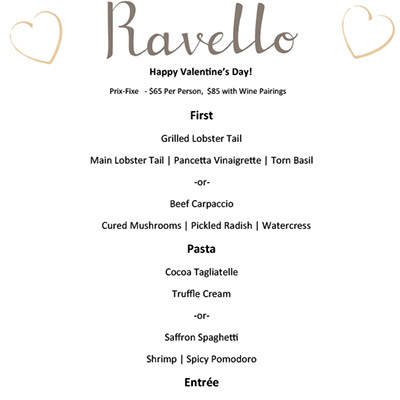 Ravello

Happy Valentine's Day!

Prix-Fixe - \$65 Per Person, \$85 with Wine Pairings

First

Grilled Lobster Tail

Main Lobster Tail | Pancetta Vinaigrette | Torn Basil

-or-

Beef Carpaccio

Cured Mushrooms | Pickled Radish | Watercress

Pasta

Cocoa Tagliatelle

Truffle Cream

-or-

Saffron Spaghetti

Shrimp | Spicy Pomodoro

Entrée